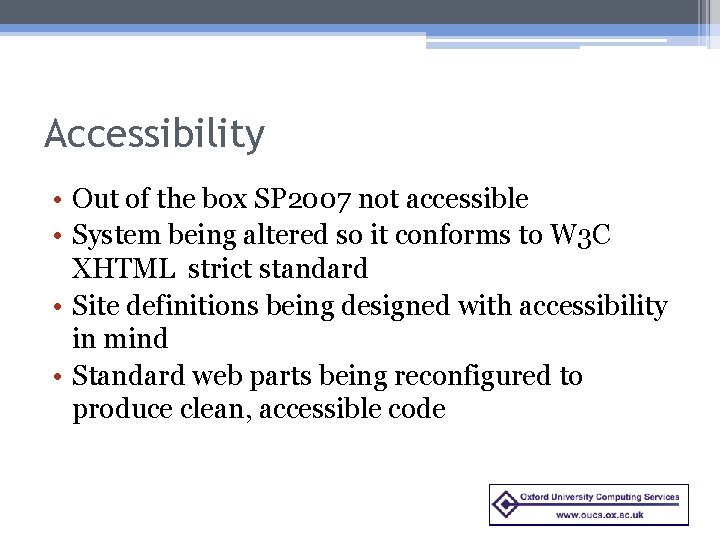 Accessibility

• Out of the box SP2007 not accessible
• System being altered so it conforms to W3C XHTML strict standard
• Site definitions being designed with accessibility in mind
• Standard web parts being reconfigured to produce clean, accessible code

Oxford University Computing Services
www.oucs.ox.ac.uk